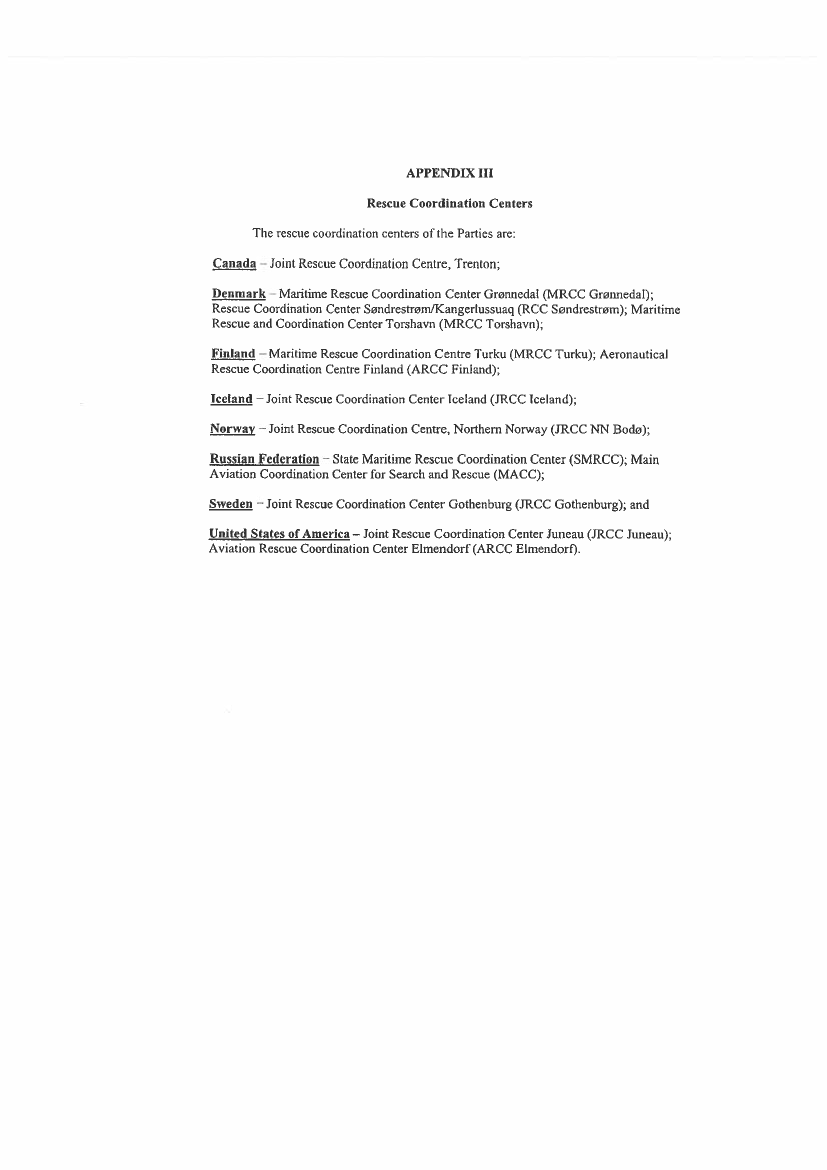 APPENDIX III

Rescue Coordination Centers

The rescue coordination centers of the Parties are:

Canada – Joint Rescue Coordination Centre, Trenton;

Denmark – Maritime Rescue Coordination Center Grønnedal (MRCC Grønnedal); Rescue Coordination Center Søndrestrøm/Kangerlussuaq (RCC Søndrestrøm); Maritime Rescue and Coordination Center Torshavn (MRCC Torshavn);

Finland – Maritime Rescue Coordination Centre Turku (MRCC Turku); Aeronautical Rescue Coordination Centre Finland (ARCC Finland);

Iceland – Joint Rescue Coordination Center Iceland (JRCC Iceland);

Norway – Joint Rescue Coordination Centre, Northern Norway (JRCC NN Bodø);

Russian Federation – State Maritime Rescue Coordination Center (SMRCC); Main Aviation Coordination Center for Search and Rescue (MACC);

Sweden – Joint Rescue Coordination Center Gothenburg (JRCC Gothenburg); and

United States of America – Joint Rescue Coordination Center Juneau (JRCC Juneau); Aviation Rescue Coordination Center Elmendorf (ARCC Elmendorf).